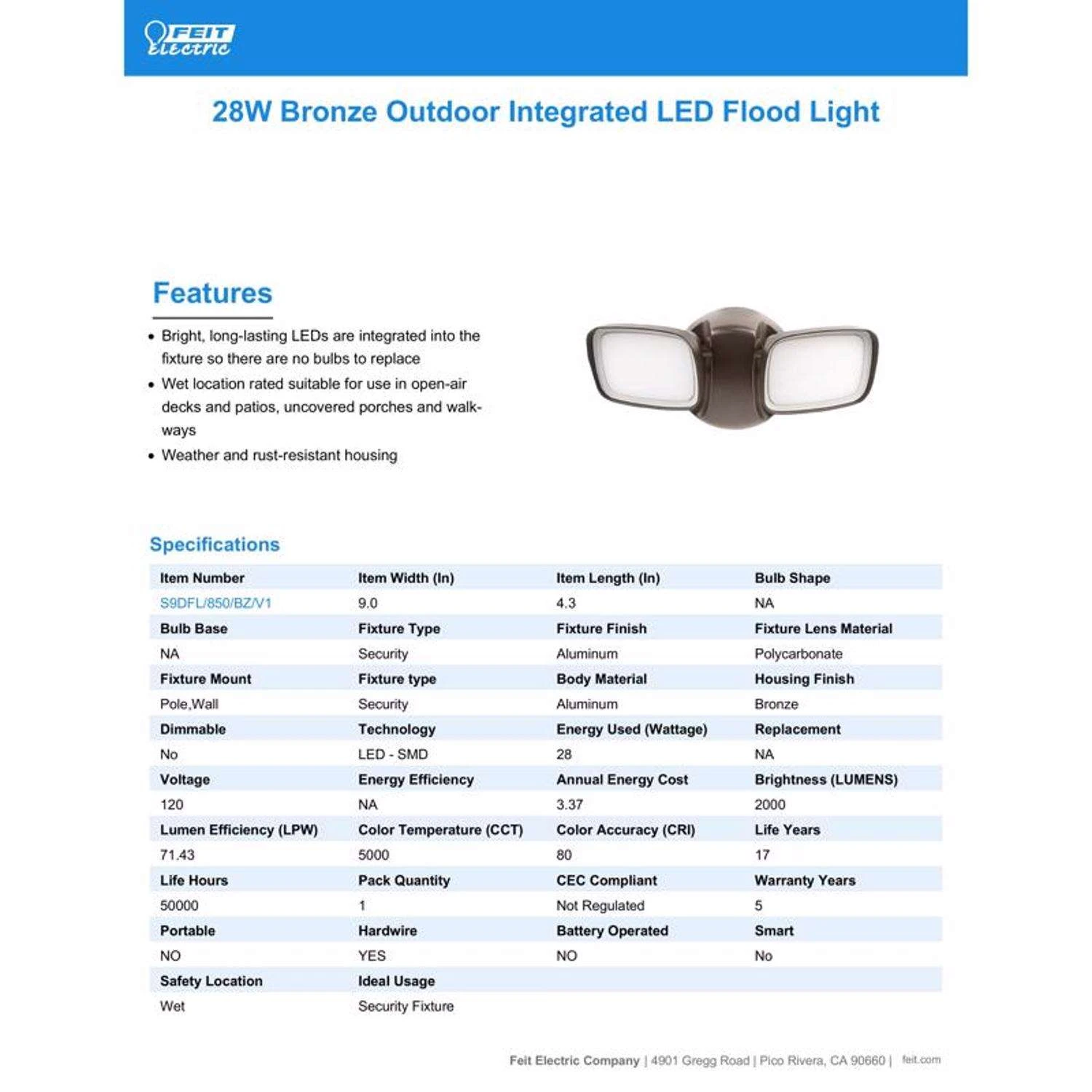 FEIT Electric

28W Bronze Outdoor Integrated LED Flood Light

Features

• Bright, long-lasting LEDs are integrated into the fixture so there are no bulbs to replace
• Wet location rated suitable for use in open-air decks and patios, uncovered porches and walkways
• Weather and rust-resistant housing

Specifications

| Item Number | Item Width (In) | Item Length (In) | Bulb Shape |
|---|---|---|---|
| S9DFL/850/BZ/V1 | 9.0 | 4.3 | NA |
| Bulb Base | Fixture Type | Fixture Finish | Fixture Lens Material |
| NA | Security | Aluminum | Polycarbonate |
| Fixture Mount | Fixture type | Body Material | Housing Finish |
| Pole,Wall | Security | Aluminum | Bronze |
| Dimmable | Technology | Energy Used (Wattage) | Replacement |
| No | LED - SMD | 28 | NA |
| Voltage | Energy Efficiency | Annual Energy Cost | Brightness (LUMENS) |
| 120 | NA | 3.37 | 2000 |
| Lumen Efficiency (LPW) | Color Temperature (CCT) | Color Accuracy (CRI) | Life Years |
| 71.43 | 5000 | 80 | 17 |
| Life Hours | Pack Quantity | CEC Compliant | Warranty Years |
| 50000 | 1 | Not Regulated | 5 |
| Portable | Hardwire | Battery Operated | Smart |
| NO | YES | NO | No |
| Safety Location | Ideal Usage | | |
| Wet | Security Fixture | | |

Feit Electric Company | 4901 Gregg Road | Pico Rivera, CA 90660 | feit.com